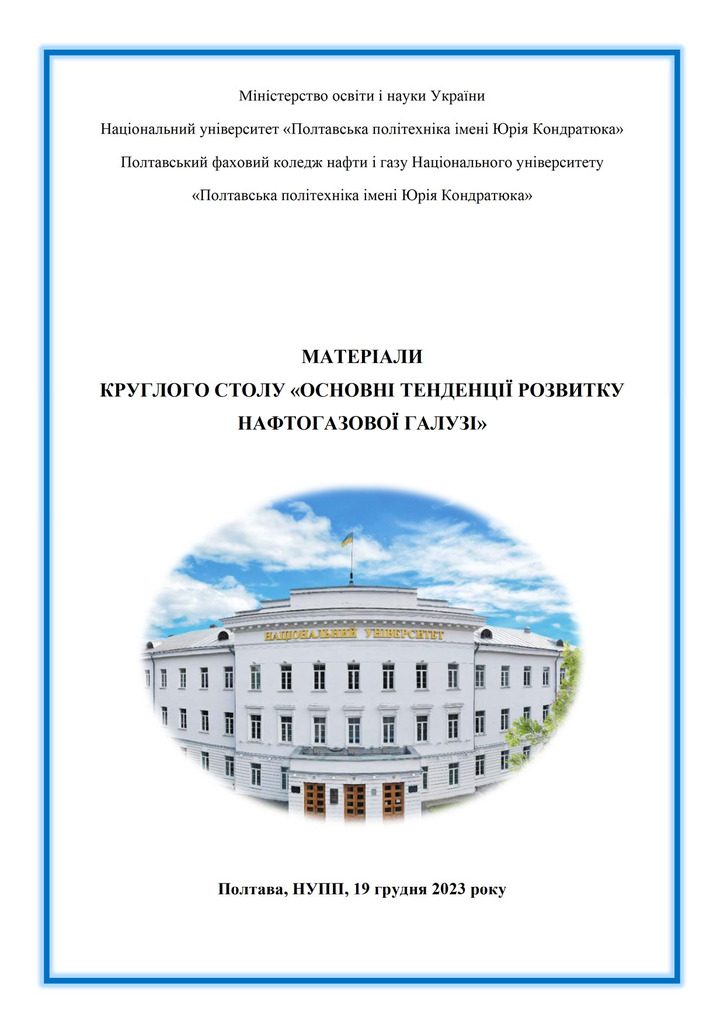 Міністерство освіти і науки України

Національний університет «Полтавська політехніка імені Юрія Кондратюка»

Полтавський фаховий коледж нафти і газу Національного університету «Полтавська політехніка імені Юрія Кондратюка»

МАТЕРІАЛИ
КРУГЛОГО СТОЛУ «ОСНОВНІ ТЕНДЕНЦІЇ РОЗВИТКУ НАФТОГАЗОВОЇ ГАЛУЗІ»

НАЦІОНАЛЬНИЙ УНІВЕРСИТЕТ

Полтава, НУПП, 19 грудня 2023 року